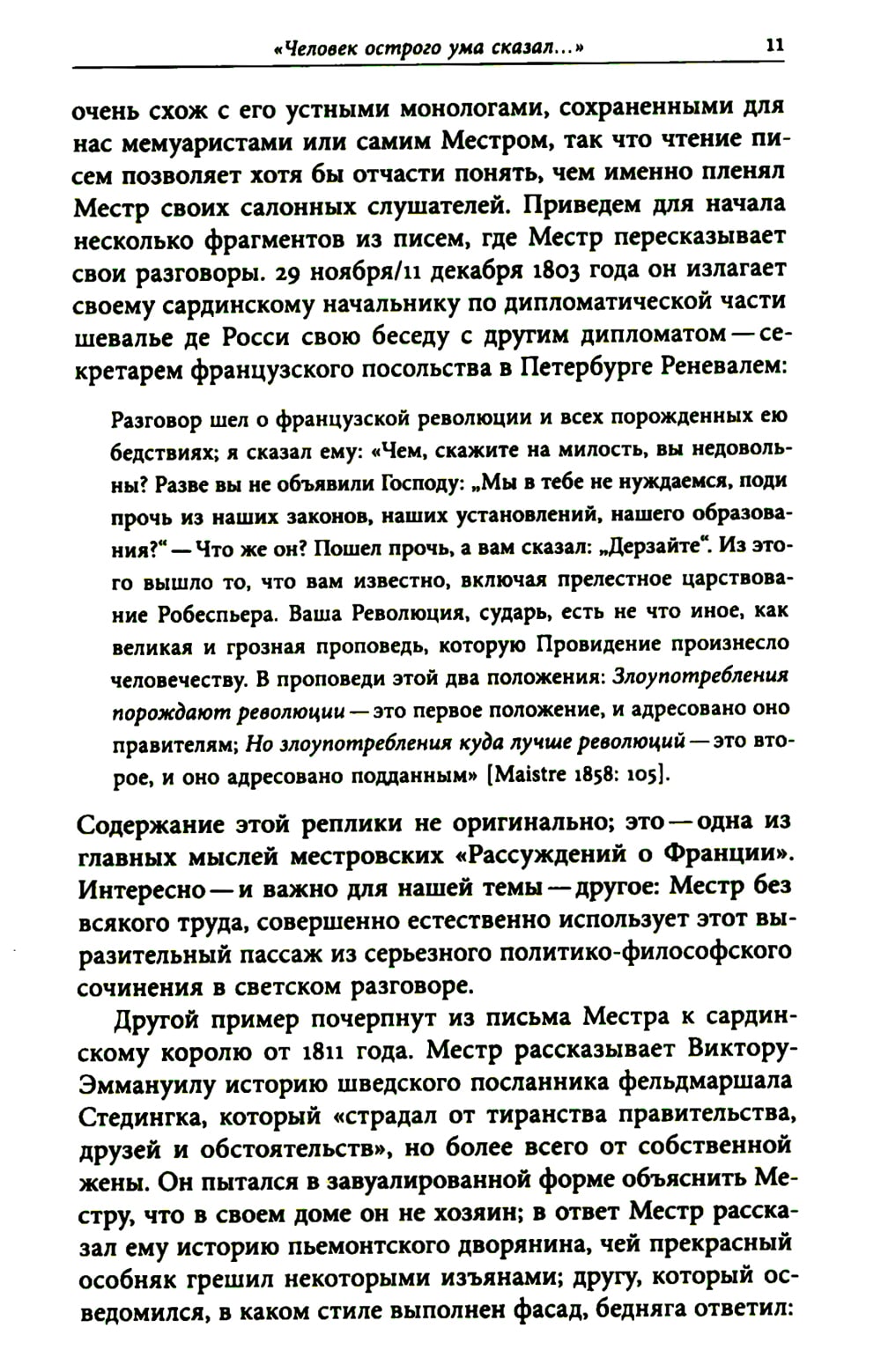 «Человек острого ума сказал...» 11

очень схож с его устными монологами, сохраненными для нас мемуаристами или самим Местром, так что чтение писем позволяет хотя бы отчасти понять, чем именно пленял Местр своих салонных слушателей. Приведем для начала несколько фрагментов из писем, где Местр пересказывает свои разговоры. 29 ноября/11 декабря 1803 года он излагает своему сардинскому начальнику по дипломатической части шевалье де Росси свою беседу с другим дипломатом — секретарем французского посольства в Петербурге Реневалем:

Разговор шел о французской революции и всех порожденных ею бедствиях; я сказал ему: «Чем, скажите на милость, вы недовольны? Разве вы не объявили Господу: „Мы в тебе не нуждаемся, поди прочь из наших законов, наших установлений, нашего образования?“ — Что же он? Пошел прочь, а вам сказал: „Дерзайте“. Из этого вышло то, что вам известно, включая прелестное царствование Робеспьера. Ваша Революция, сударь, есть не что иное, как великая и грозная проповедь, которую Провидение произнесло человечеству. В проповеди этой два положения: Злоупотребления порождают революции — это первое положение, и адресовано оно правителям; Но злоупотребления куда лучше революций — это второе, и оно адресовано подданным» [Maistre 1858: 105].

Содержание этой реплики не оригинально; это — одна из главных мыслей местровских «Рассуждений о Франции». Интересно — и важно для нашей темы — другое: Местр без всякого труда, совершенно естественно использует этот выразительный пассаж из серьезного политико-философского сочинения в светском разговоре.

Другой пример почерпнут из письма Местра к сардинскому королю от 1811 года. Местр рассказывает Виктору-Эммануилу историю шведского посланника фельдмаршала Стедингка, который «страдал от тиранства правительства, друзей и обстоятельств», но более всего от собственной жены. Он пытался в завуалированной форме объяснить Местру, что в своем доме он не хозяин; в ответ Местр рассказал ему историю пьемонтского дворянина, чей прекрасный особняк грешил некоторыми изъянами; другу, который осведомился, в каком стиле выполнен фасад, бедняга ответил: